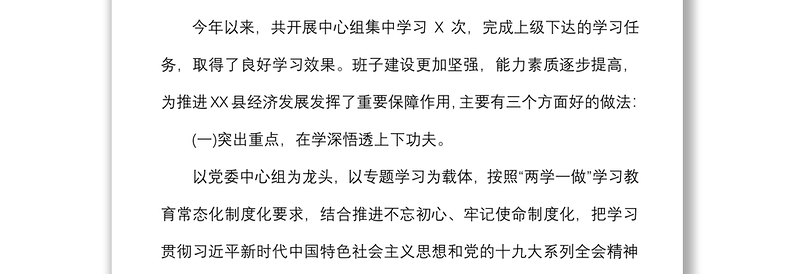 今年以来，共开展中心组集中学习 X 次，完成上级下达的学习任务，取得了良好学习效果。班子建设更加坚强，能力素质逐步提高，为推进XX县经济发展发挥了重要保障作用，主要有三个方面好的做法：

(一)突出重点，在学深悟透上下功夫。

以党委中心组为龙头，以专题学习为载体，按照“两学一做”学习教育常态化制度化要求，结合推进不忘初心、牢记使命制度化，把学习贯彻习近平新时代中国特色社会主义思想和党的十九大系列全会精神